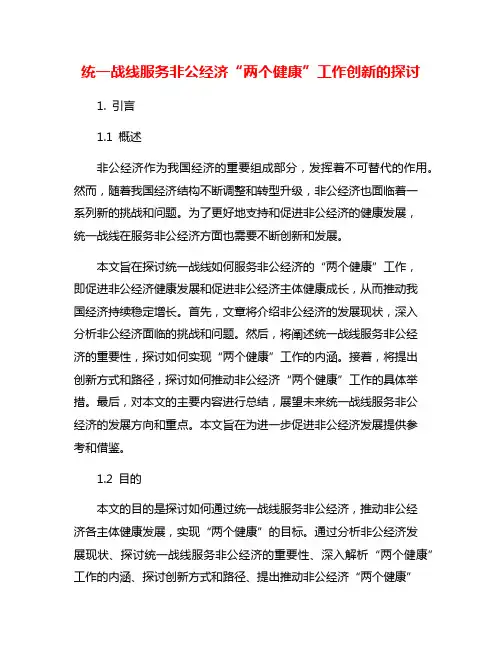 统一战线服务非公经济“两个健康”工作创新的探讨

1. 引言

1.1 概述

非公经济作为我国经济的重要组成部分，发挥着不可替代的作用。然而，随着我国经济结构不断调整和转型升级，非公经济也面临着一系列新的挑战和问题。为了更好地支持和促进非公经济的健康发展，统一战线在服务非公经济方面也需要不断创新和发展。

本文旨在探讨统一战线如何服务非公经济的“两个健康”工作，即促进非公经济健康发展和促进非公经济主体健康成长，从而推动我国经济持续稳定增长。首先，文章将介绍非公经济的发展现状，深入分析非公经济面临的挑战和问题。然后，将阐述统一战线服务非公经济的重要性，探讨如何实现“两个健康”工作的内涵。接着，将提出创新方式和路径，探讨如何推动非公经济“两个健康”工作的具体举措。最后，对本文的主要内容进行总结，展望未来统一战线服务非公经济的发展方向和重点。本文旨在为进一步促进非公经济发展提供参考和借鉴。

1.2 目的

本文的目的是探讨如何通过统一战线服务非公经济，推动非公经济各主体健康发展，实现“两个健康”的目标。通过分析非公经济发展现状、探讨统一战线服务非公经济的重要性、深入解析“两个健康”工作的内涵、探讨创新方式和路径、提出推动非公经济“两个健康”